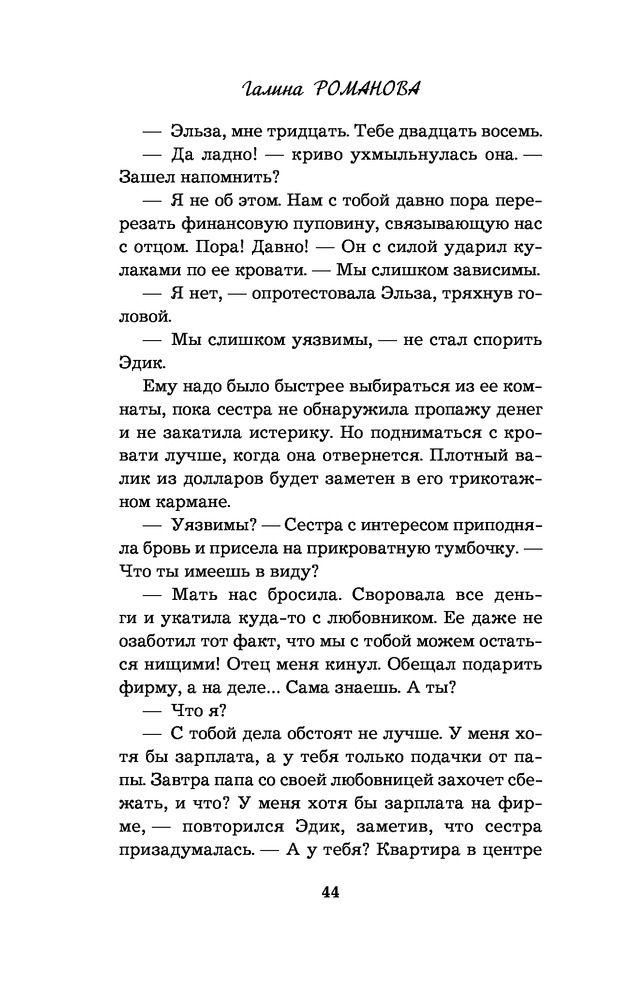 Галина РОМАНОВА

— Эльза, мне тридцать. Тебе двадцать восемь.

— Да ладно! — криво ухмыльнулась она. — Зашел напомнить?

— Я не об этом. Нам с тобой давно пора перерезать финансовую пуповину, связывающую нас с отцом. Пора! Давно! — Он с силой ударил кулаками по ее кровати. — Мы слишком зависимы.

— Я нет, — опротестовала Эльза, тряхнув головой.

— Мы слишком уязвимы, — не стал спорить Эдик.

Ему надо было быстрее выбираться из ее комнаты, пока сестра не обнаружила пропажу денег и не закатила истерику. Но подниматься с кровати лучше, когда она отвернется. Плотный валик из долларов будет заметен в его трикотажном кармане.

— Уязвимы? — Сестра с интересом приподняла бровь и присела на прикроватную тумбочку. — Что ты имеешь в виду?

— Мать нас бросила. Своровала все деньги и укатила куда-то с любовником. Ее даже не озаботил тот факт, что мы с тобой можем остаться нищими! Отец меня кинул. Обещал подарить фирму, а на деле... Сама знаешь. А ты?

— Что я?

— С тобой дела обстоят не лучше. У меня хотя бы зарплата, а у тебя только подачки от папы. Завтра папа со своей любовницей захочет сбежать, и что? У меня хотя бы зарплата на фирме, — повторился Эдик, заметив, что сестра призадумалась. — А у тебя? Квартира в центре

44